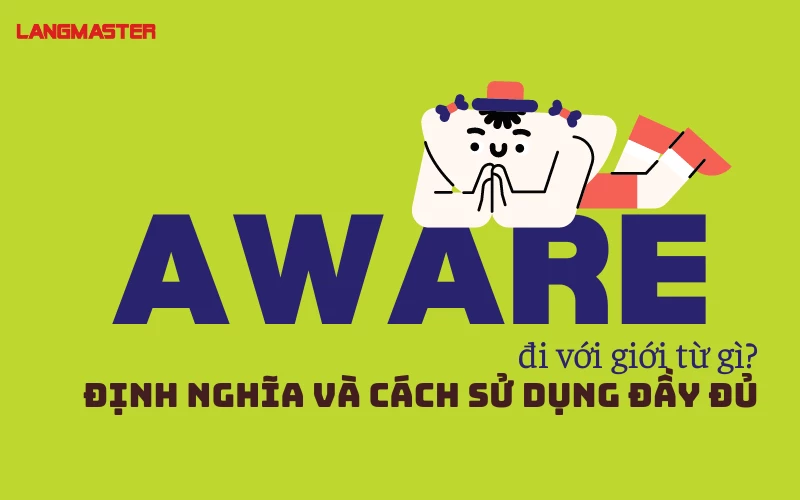 LANGMASTER

AWARE

đi với giới từ gì?

ĐỊNH NGHĨA VÀ CÁCH SỬ DỤNG ĐẦY ĐỦ